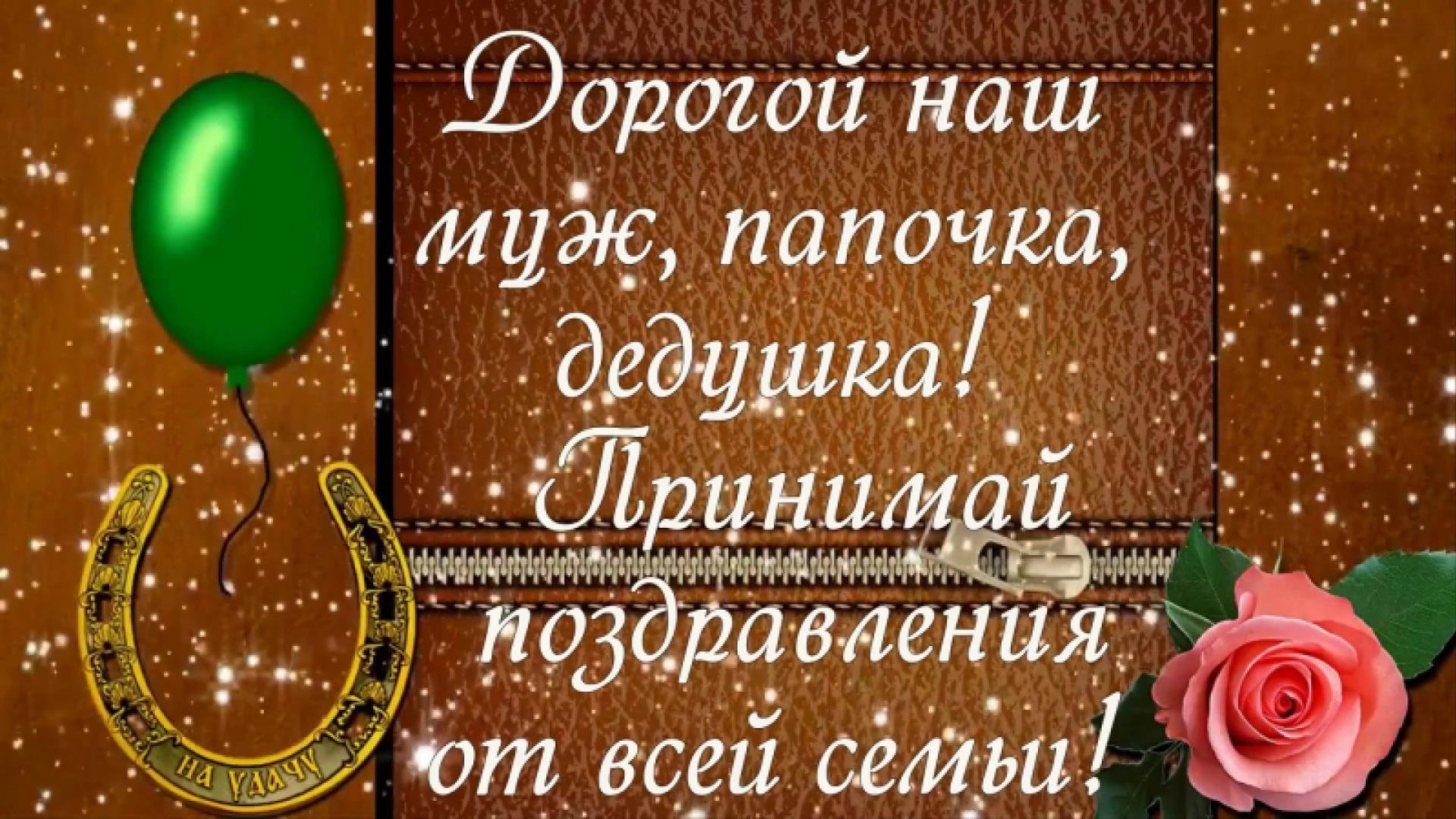 Дорогой наш муж, папочка, дедушка! Принимай поздравления от всей семьи!

НА УДАЧУ